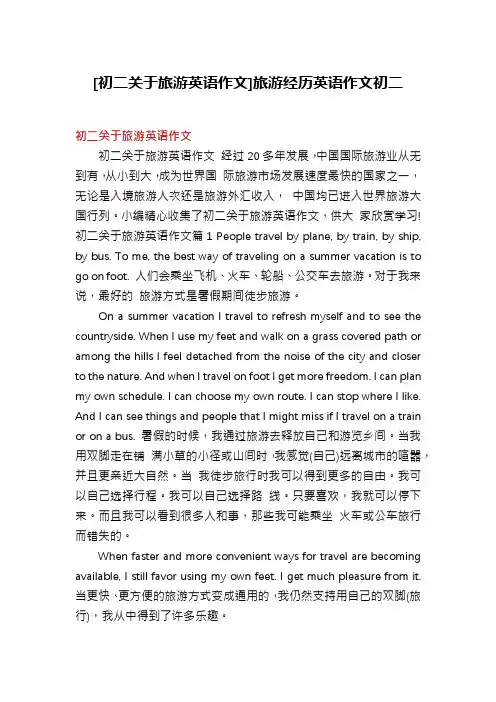 [初二关于旅游英语作文]旅游经历英语作文初二

初二关于旅游英语作文

初二关于旅游英语作文 经过 20 多年发展，中国国际旅游业从无到有，从小到大，成为世界国 际旅游市场发展速度最快的国家之一，无论是入境旅游人次还是旅游外汇收入， 中国均已进入世界旅游大国行列。小编精心收集了初二关于旅游英语作文，供大 家欣赏学习! 初二关于旅游英语作文篇 1 People travel by plane, by train, by ship, by bus. To me, the best way of traveling on a summer vacation is to go on foot. 人们会乘坐飞机、火车、轮船、公交车去旅游。对于我来说，最好的 旅游方式是暑假期间徒步旅游。

On a summer vacation I travel to refresh myself and to see the countryside. When I use my feet and walk on a grass covered path or among the hills I feel detached from the noise of the city and closer to the nature. And when I travel on foot I get more freedom. I can plan my own schedule. I can choose my own route. I can stop where I like. And I can see things and people that I might miss if I travel on a train or on a bus. 暑假的时候，我通过旅游去释放自己和游览乡间。当我用双脚走在铺 满小草的小径或山间时，我感觉(自己)远离城市的喧嚣，并且更亲近大自然。当 我徒步旅行时我可以得到更多的自由。我可以自己选择行程。我可以自己选择路 线。只要喜欢，我就可以停下来。而且我可以看到很多人和事，那些我可能乘坐 火车或公车旅行而错失的。

When faster and more convenient ways for travel are becoming available, I still favor using my own feet. I get much pleasure from it. 当更快、更方便的旅游方式变成通用的，我仍然支持用自己的双脚(旅行)，我从中得到了许多乐趣。